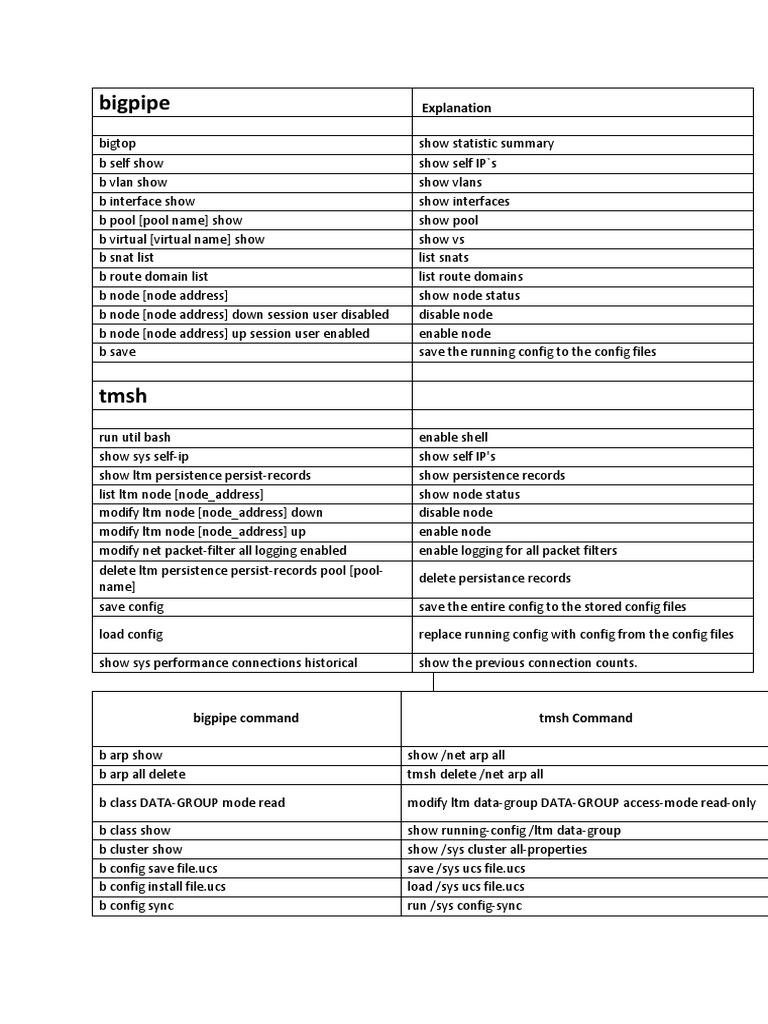 | bigpipe | Explanation |
|---|---|
| | |
| bigtop | show statistic summary |
| b self show | show self IP`s |
| b vlan show | show vlans |
| b interface show | show interfaces |
| b pool [pool name] show | show pool |
| b virtual [virtual name] show | show vs |
| b snat list | list snats |
| b route domain list | list route domains |
| b node [node address] | show node status |
| b node [node address] down session user disabled | disable node |
| b node [node address] up session user enabled | enable node |
| b save | save the running config to the config files |
| | |
| tmsh | |
| | |
| run util bash | enable shell |
| show sys self-ip | show self IP's |
| show ltm persistence persist-records | show persistence records |
| list ltm node [node_address] | show node status |
| modify ltm node [node_address] down | disable node |
| modify ltm node [node_address] up | enable node |
| modify net packet-filter all logging enabled | enable logging for all packet filters |
| delete ltm persistence persist-records pool [pool-name] | delete persistance records |
| save config | save the entire config to the stored config files |
| load config | replace running config with config from the config files |
| show sys performance connections historical | show the previous connection counts. |

| bigpipe command | tmsh Command |
|---|---|
| b arp show | show /net arp all |
| b arp all delete | tmsh delete /net arp all |
| b class DATA-GROUP mode read | modify ltm data-group DATA-GROUP access-mode read-only |
| b class show | show running-config /ltm data-group |
| b cluster show | show /sys cluster all-properties |
| b config save file.ucs | save /sys ucs file.ucs |
| b config install file.ucs | load /sys ucs file.ucs |
| b config sync | run /sys config-sync |